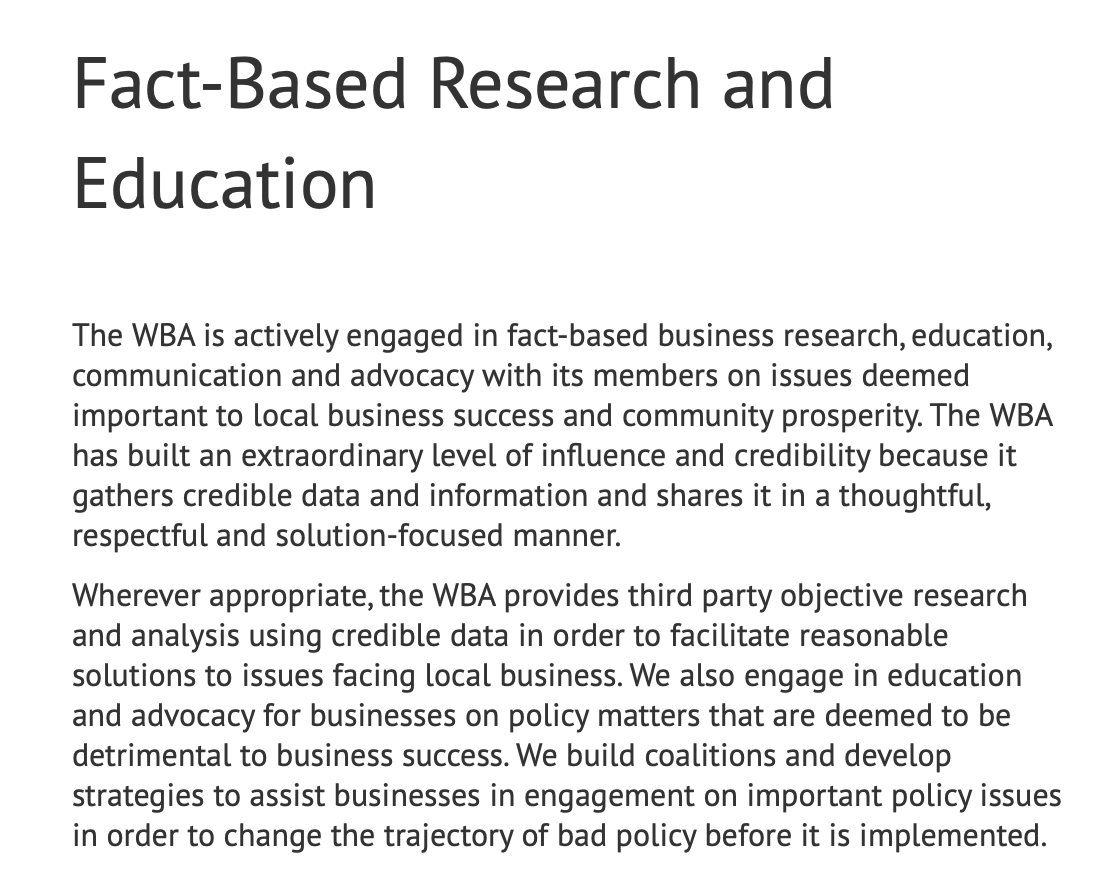 Fact-Based Research and Education

The WBA is actively engaged in fact-based business research, education, communication and advocacy with its members on issues deemed important to local business success and community prosperity. The WBA has built an extraordinary level of influence and credibility because it gathers credible data and information and shares it in a thoughtful, respectful and solution-focused manner.

Wherever appropriate, the WBA provides third party objective research and analysis using credible data in order to facilitate reasonable solutions to issues facing local business. We also engage in education and advocacy for businesses on policy matters that are deemed to be detrimental to business success. We build coalitions and develop strategies to assist businesses in engagement on important policy issues in order to change the trajectory of bad policy before it is implemented.